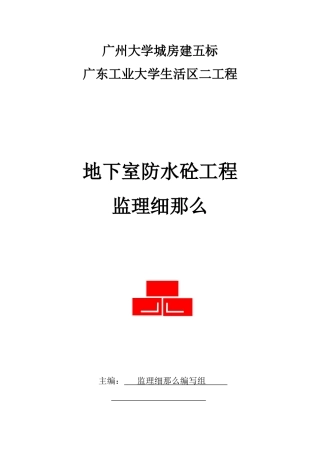 广州大学城房建五标
广东工业大学生活区二工程

地下室防水砼工程
监理细那么

主编： 监理细那么编写组